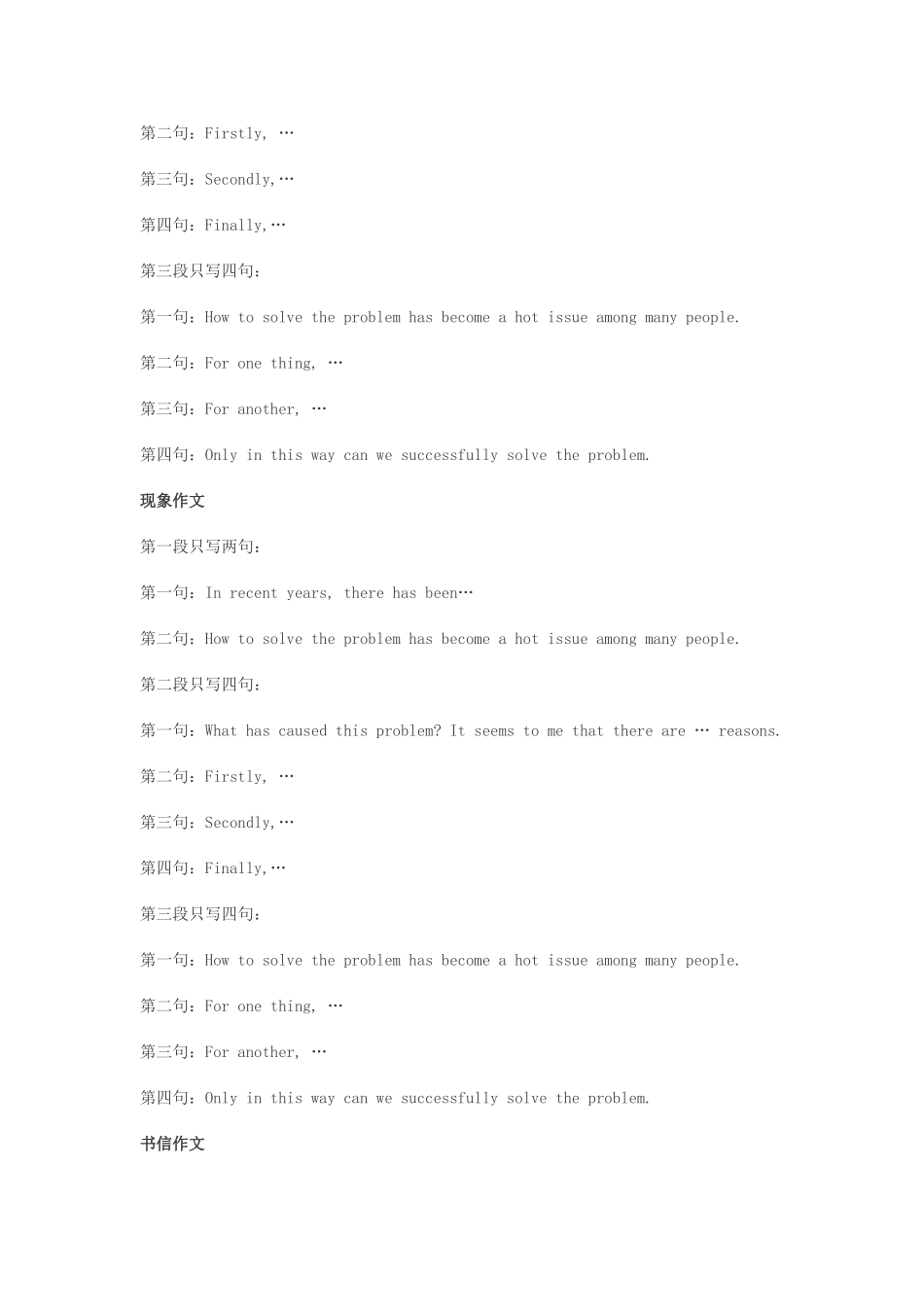 第二句：Firstly, …

第三句：Secondly,…

第四句：Finally,…

第三段只写四句：

第一句：How to solve the problem has become a hot issue among many people.

第二句：For one thing, …

第三句：For another, …

第四句：Only in this way can we successfully solve the problem.

现象作文

第一段只写两句：

第一句：In recent years, there has been…

第二句：How to solve the problem has become a hot issue among many people.

第二段只写四句：

第一句：What has caused this problem? It seems to me that there are … reasons.

第二句：Firstly, …

第三句：Secondly,…

第四句：Finally,…

第三段只写四句：

第一句：How to solve the problem has become a hot issue among many people.

第二句：For one thing, …

第三句：For another, …

第四句：Only in this way can we successfully solve the problem.

书信作文